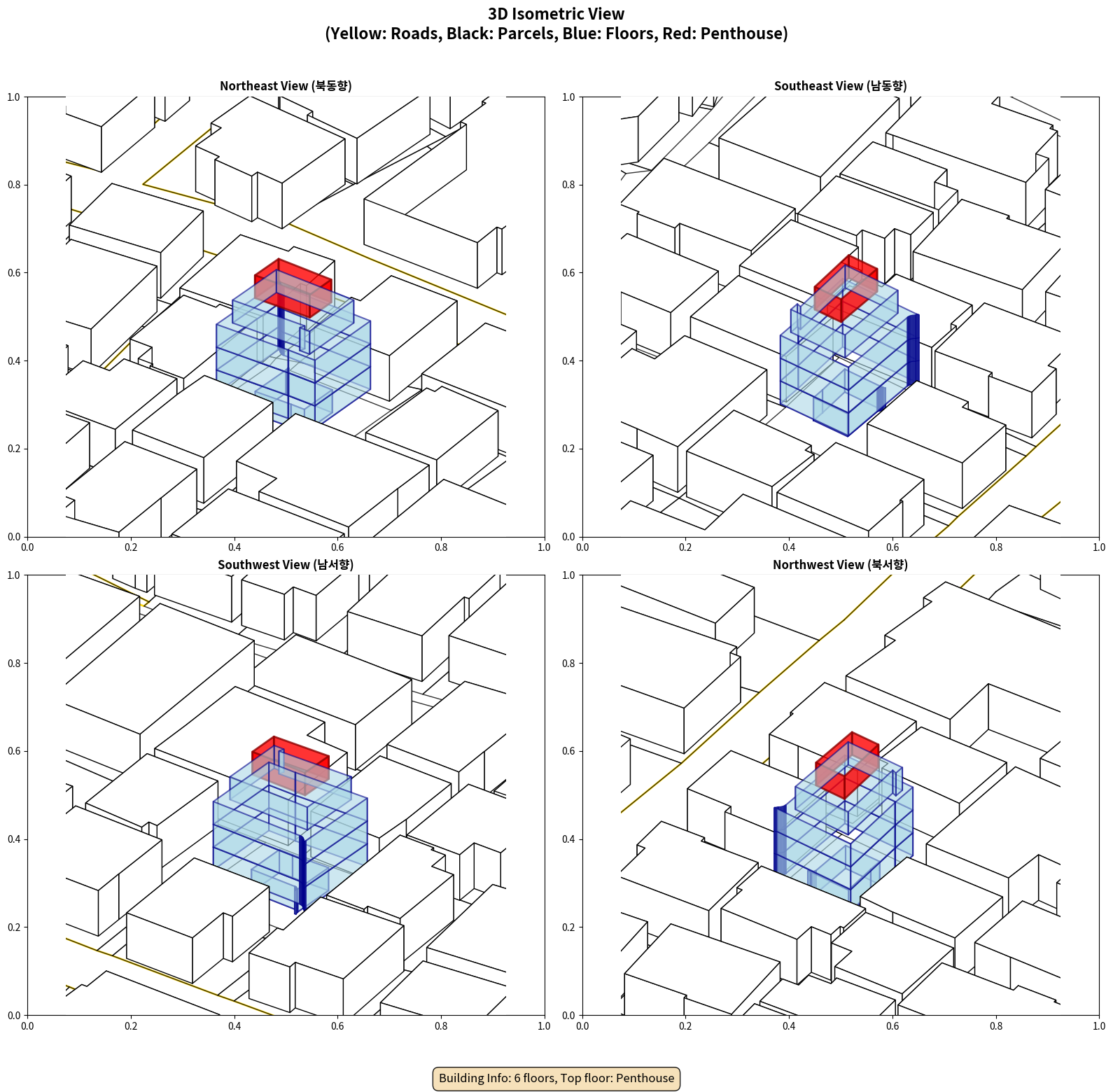 3D Isometric View
(Yellow: Roads, Black: Parcels, Blue: Floors, Red: Penthouse)

Northeast View (북동향)

1.0
0.8
0.6
0.4
0.2
0.0
0.0 0.2 0.4 0.6 0.8 1.0

Southeast View (남동향)

1.0
0.8
0.6
0.4
0.2
0.0
0.0 0.2 0.4 0.6 0.8 1.0

Southwest View (남서향)

1.0
0.8
0.6
0.4
0.2
0.0
0.0 0.2 0.4 0.6 0.8 1.0

Northwest View (북서향)

1.0
0.8
0.6
0.4
0.2
0.0
0.0 0.2 0.4 0.6 0.8 1.0

Building Info: 6 floors, Top floor: Penthouse